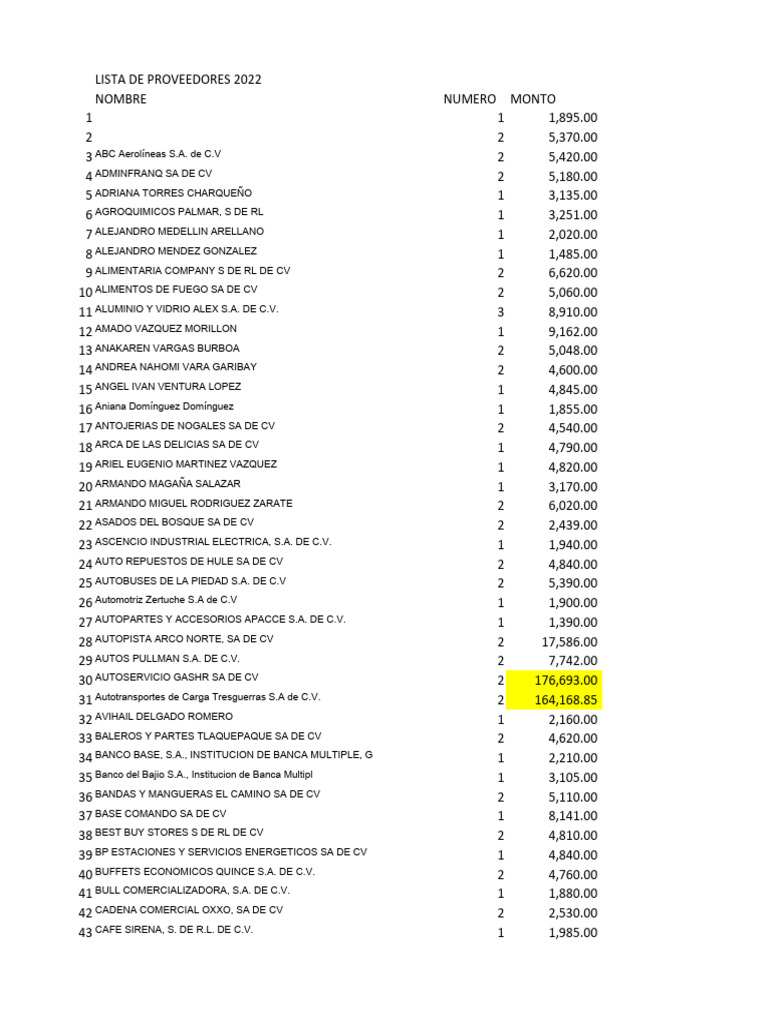 LISTA DE PROVEEDORES 2022

| | NOMBRE | NUMERO | MONTO |
|---|---|---|---|
| 1 | | 1 | 1,895.00 |
| 2 | | 2 | 5,370.00 |
| 3 | ABC Aerolíneas S.A. de C.V | 2 | 5,420.00 |
| 4 | ADMINFRANQ SA DE CV | 2 | 5,180.00 |
| 5 | ADRIANA TORRES CHARQUEÑO | 1 | 3,135.00 |
| 6 | AGROQUIMICOS PALMAR, S DE RL | 1 | 3,251.00 |
| 7 | ALEJANDRO MEDELLIN ARELLANO | 1 | 2,020.00 |
| 8 | ALEJANDRO MENDEZ GONZALEZ | 1 | 1,485.00 |
| 9 | ALIMENTARIA COMPANY S DE RL DE CV | 2 | 6,620.00 |
| 10 | ALIMENTOS DE FUEGO SA DE CV | 2 | 5,060.00 |
| 11 | ALUMINIO Y VIDRIO ALEX S.A. DE C.V. | 3 | 8,910.00 |
| 12 | AMADO VAZQUEZ MORILLON | 1 | 9,162.00 |
| 13 | ANAKAREN VARGAS BURBOA | 2 | 5,048.00 |
| 14 | ANDREA NAHOMI VARA GARIBAY | 2 | 4,600.00 |
| 15 | ANGEL IVAN VENTURA LOPEZ | 1 | 4,845.00 |
| 16 | Aniana Domínguez Domínguez | 1 | 1,855.00 |
| 17 | ANTOJERIAS DE NOGALES SA DE CV | 2 | 4,540.00 |
| 18 | ARCA DE LAS DELICIAS SA DE CV | 1 | 4,790.00 |
| 19 | ARIEL EUGENIO MARTINEZ VAZQUEZ | 1 | 4,820.00 |
| 20 | ARMANDO MAGAÑA SALAZAR | 1 | 3,170.00 |
| 21 | ARMANDO MIGUEL RODRIGUEZ ZARATE | 2 | 6,020.00 |
| 22 | ASADOS DEL BOSQUE SA DE CV | 2 | 2,439.00 |
| 23 | ASCENCIO INDUSTRIAL ELECTRICA, S.A. DE C.V. | 1 | 1,940.00 |
| 24 | AUTO REPUESTOS DE HULE SA DE CV | 2 | 4,840.00 |
| 25 | AUTOBUSES DE LA PIEDAD S.A. DE C.V | 2 | 5,390.00 |
| 26 | Automotriz Zertuche S.A de C.V | 1 | 1,900.00 |
| 27 | AUTOPARTES Y ACCESORIOS APACCE S.A. DE C.V. | 1 | 1,390.00 |
| 28 | AUTOPISTA ARCO NORTE, SA DE CV | 2 | 17,586.00 |
| 29 | AUTOS PULLMAN S.A. DE C.V. | 2 | 7,742.00 |
| 30 | AUTOSERVICIO GASHR SA DE CV | 2 | 176,693.00 |
| 31 | Autotransportes de Carga Tresguerras S.A de C.V. | 2 | 164,168.85 |
| 32 | AVIHAIL DELGADO ROMERO | 1 | 2,160.00 |
| 33 | BALEROS Y PARTES TLAQUEPAQUE SA DE CV | 2 | 4,620.00 |
| 34 | BANCO BASE, S.A., INSTITUCION DE BANCA MULTIPLE, G | 1 | 2,210.00 |
| 35 | Banco del Bajio S.A., Institucion de Banca Multipl | 1 | 3,105.00 |
| 36 | BANDAS Y MANGUERAS EL CAMINO SA DE CV | 2 | 5,110.00 |
| 37 | BASE COMANDO SA DE CV | 1 | 8,141.00 |
| 38 | BEST BUY STORES S DE RL DE CV | 2 | 4,810.00 |
| 39 | BP ESTACIONES Y SERVICIOS ENERGETICOS SA DE CV | 1 | 4,840.00 |
| 40 | BUFFETS ECONOMICOS QUINCE S.A. DE C.V. | 2 | 4,760.00 |
| 41 | BULL COMERCIALIZADORA, S.A. DE C.V. | 1 | 1,880.00 |
| 42 | CADENA COMERCIAL OXXO, SA DE CV | 2 | 2,530.00 |
| 43 | CAFE SIRENA, S. DE R.L. DE C.V. | 1 | 1,985.00 |